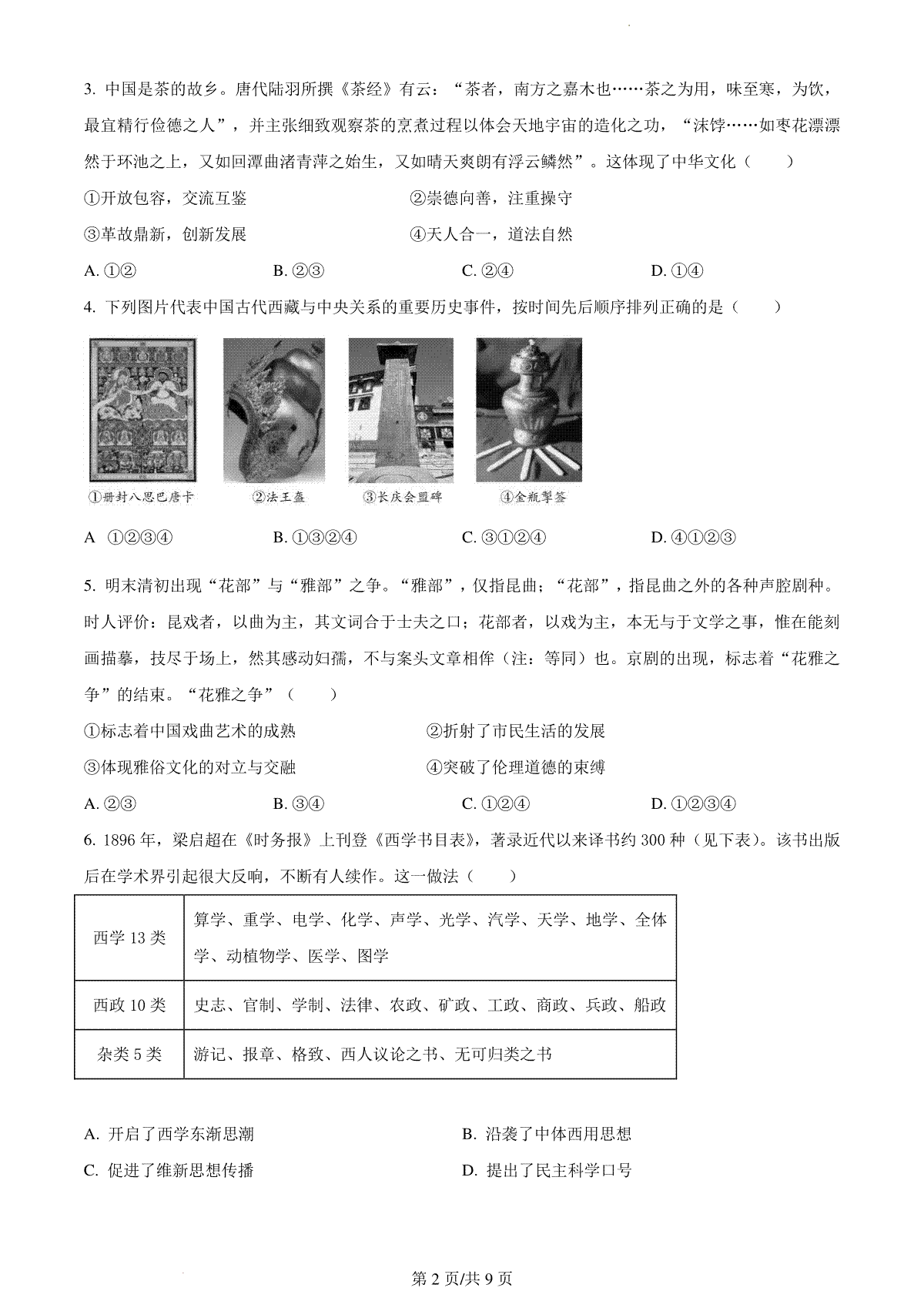 3. 中国是茶的故乡。唐代陆羽所撰《茶经》有云："茶者，南方之嘉木也……茶之为用，味至寒，为饮，最宜精行俭德之人"，并主张细致观察茶的烹煮过程以体会天地宇宙的造化之功，"沫饽……如枣花漂漂然于环池之上，又如回潭曲渚青萍之始生，又如晴天爽朗有浮云鳞然"。这体现了中华文化（　　）

①开放包容，交流互鉴　　②崇德向善，注重操守

③革故鼎新，创新发展　　④天人合一，道法自然

A. ①②　　B. ②③　　C. ②④　　D. ①④

4. 下列图片代表中国古代西藏与中央关系的重要历史事件，按时间先后顺序排列正确的是（　　）

①册封八思巴唐卡　②法王盔　③长庆会盟碑　④金瓶掣签

A　①②③④　　B. ①③②④　　C. ③①②④　　D. ④①②③

5. 明末清初出现"花部"与"雅部"之争。"雅部"，仅指昆曲；"花部"，指昆曲之外的各种声腔剧种。时人评价：昆戏者，以曲为主，其文词合于士夫之口；花部者，以戏为主，本无与于文学之事，惟在能刻画描摹，技尽于场上，然其感动妇孺，不与案头文章相侔（注：等同）也。京剧的出现，标志着"花雅之争"的结束。"花雅之争"（　　）

①标志着中国戏曲艺术的成熟　　②折射了市民生活的发展

③体现雅俗文化的对立与交融　　④突破了伦理道德的束缚

A. ②③　　B. ③④　　C. ①②④　　D. ①②③④

6. 1896 年，梁启超在《时务报》上刊登《西学书目表》，著录近代以来译书约 300 种（见下表）。该书出版后在学术界引起很大反响，不断有人续作。这一做法（　　）

| 西学 13 类 | 算学、重学、电学、化学、声学、光学、汽学、天学、地学、全体学、动植物学、医学、图学 |
|---|---|
| 西政 10 类 | 史志、官制、学制、法律、农政、矿政、工政、商政、兵政、船政 |
| 杂类 5 类 | 游记、报章、格致、西人议论之书、无可归类之书 |

A. 开启了西学东渐思潮　　B. 沿袭了中体西用思想

C. 促进了维新思想传播　　D. 提出了民主科学口号

第 2 页/共 9 页